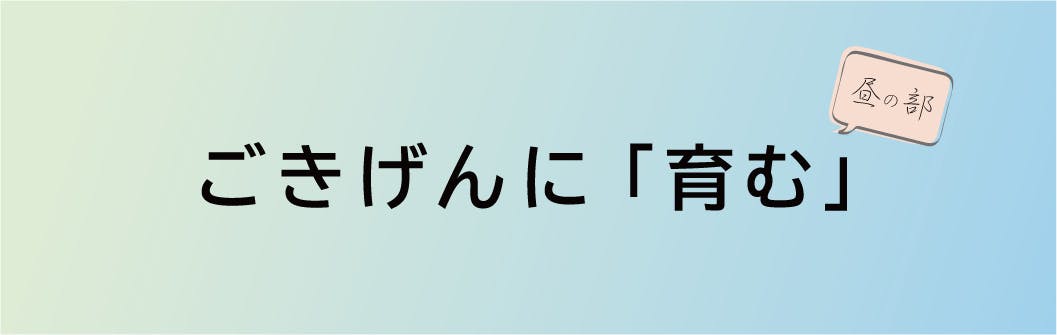 昼の部

ごきげんに「育む」